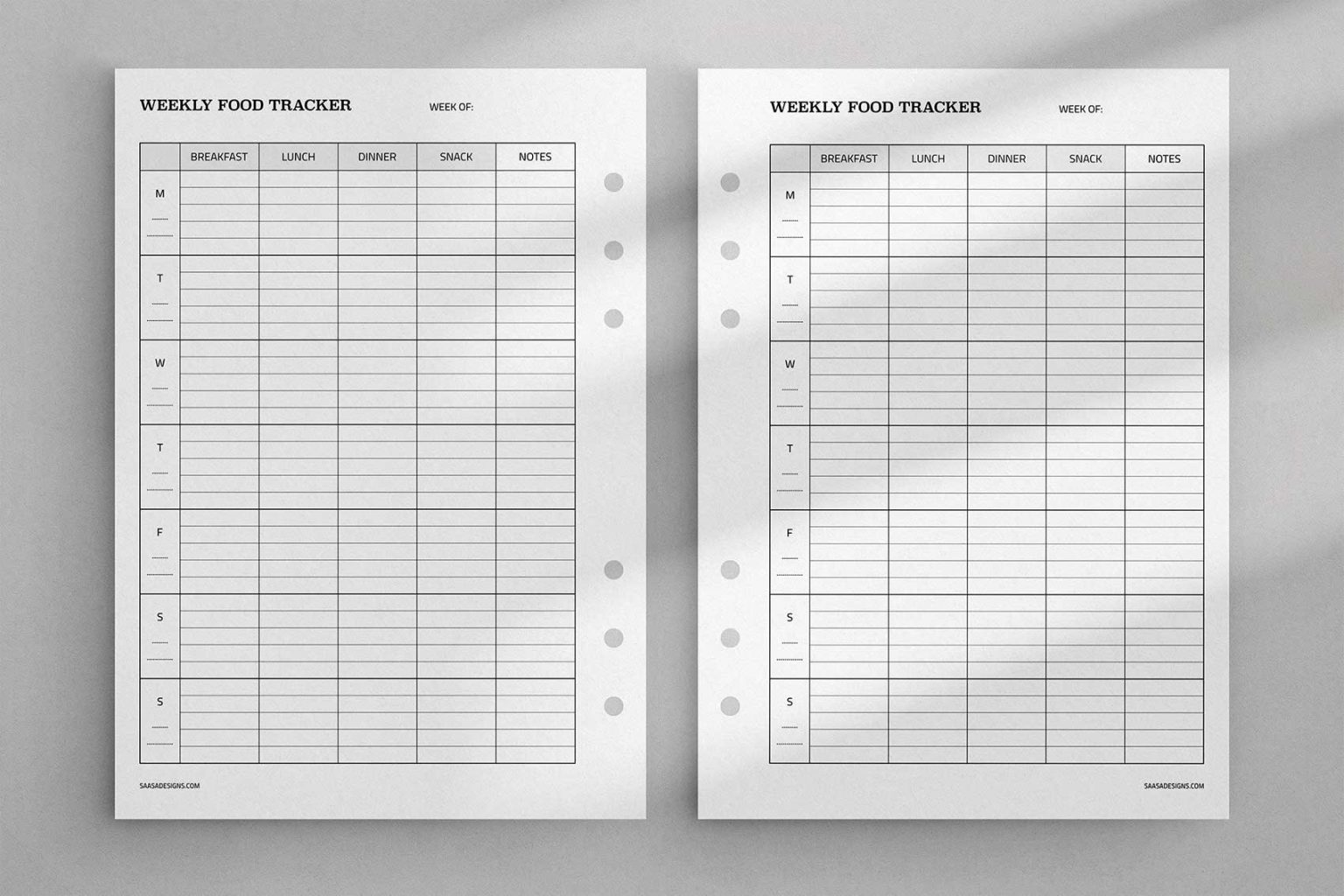 WEEKLY FOOD TRACKER WEEK OF:

| | BREAKFAST | LUNCH | DINNER | SNACK | NOTES |
|---|---|---|---|---|---|
| M | | | | | |
| T | | | | | |
| W | | | | | |
| T | | | | | |
| F | | | | | |
| S | | | | | |
| S | | | | | |

SAASADESIGNS.COM

WEEKLY FOOD TRACKER WEEK OF:

| | BREAKFAST | LUNCH | DINNER | SNACK | NOTES |
|---|---|---|---|---|---|
| M | | | | | |
| T | | | | | |
| W | | | | | |
| T | | | | | |
| F | | | | | |
| S | | | | | |
| S | | | | | |

SAASADESIGNS.COM